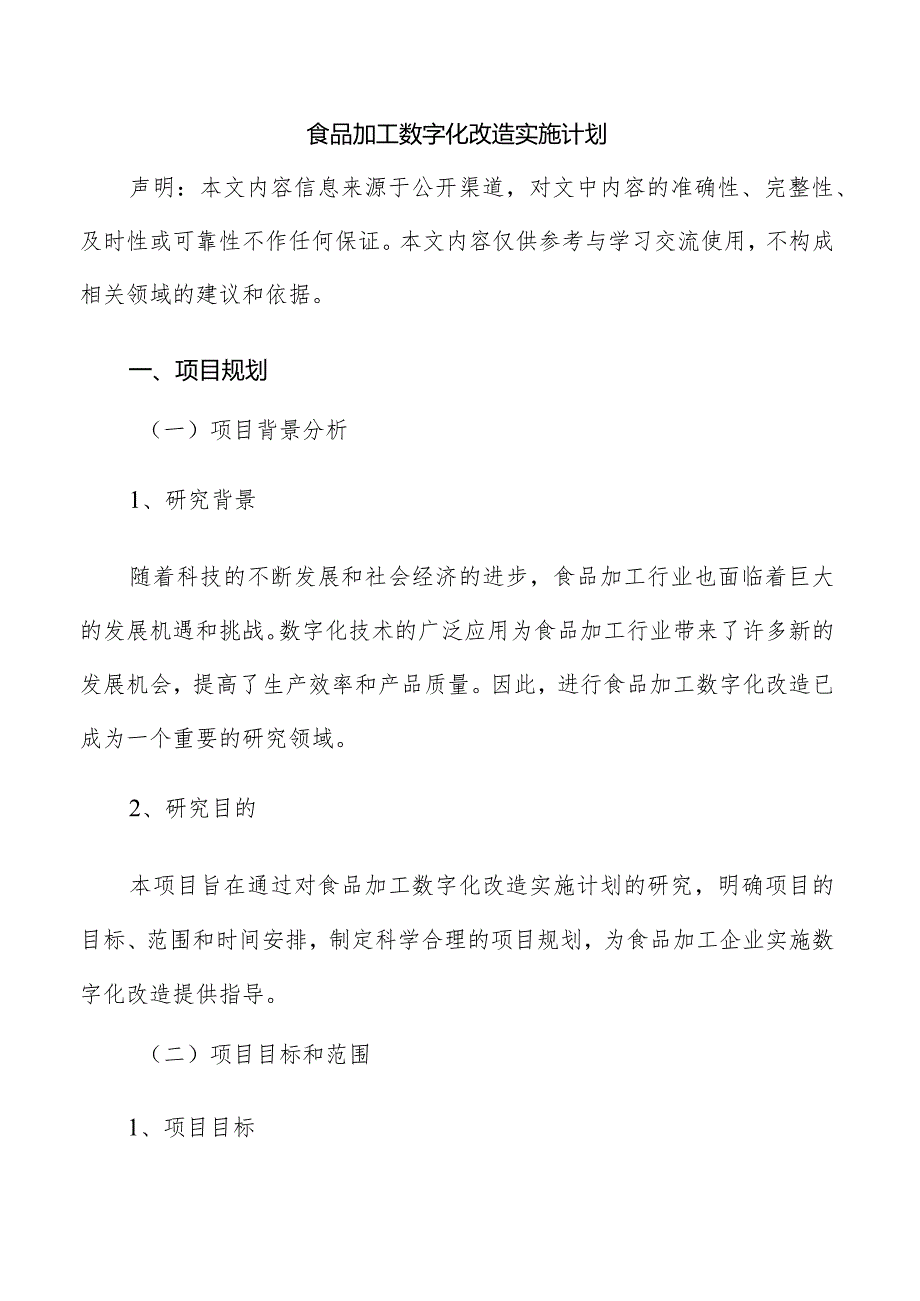 食品加工数字化改造实施计划

声明：本文内容信息来源于公开渠道，对文中内容的准确性、完整性、及时性或可靠性不作任何保证。本文内容仅供参考与学习交流使用，不构成相关领域的建议和依据。

一、项目规划

（一）项目背景分析

1、研究背景

随着科技的不断发展和社会经济的进步，食品加工行业也面临着巨大的发展机遇和挑战。数字化技术的广泛应用为食品加工行业带来了许多新的发展机会，提高了生产效率和产品质量。因此，进行食品加工数字化改造已成为一个重要的研究领域。

2、研究目的

本项目旨在通过对食品加工数字化改造实施计划的研究，明确项目的目标、范围和时间安排，制定科学合理的项目规划，为食品加工企业实施数字化改造提供指导。

（二）项目目标和范围

1、项目目标